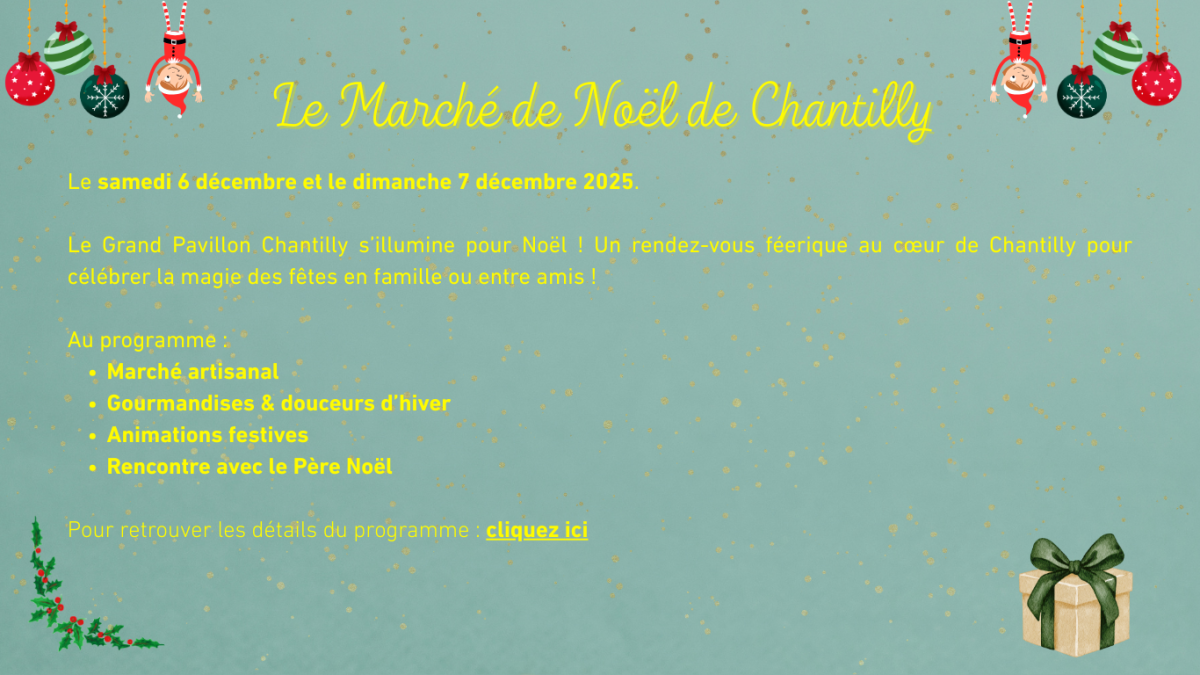 Le Marché de Noël de Chantilly

Le samedi 6 décembre et le dimanche 7 décembre 2025.

Le Grand Pavillon Chantilly s'illumine pour Noël ! Un rendez-vous féerique au cœur de Chantilly pour célébrer la magie des fêtes en famille ou entre amis !

Au programme :
• Marché artisanal
• Gourmandises & douceurs d'hiver
• Animations festives
• Rencontre avec le Père Noël

Pour retrouver les détails du programme : cliquez ici